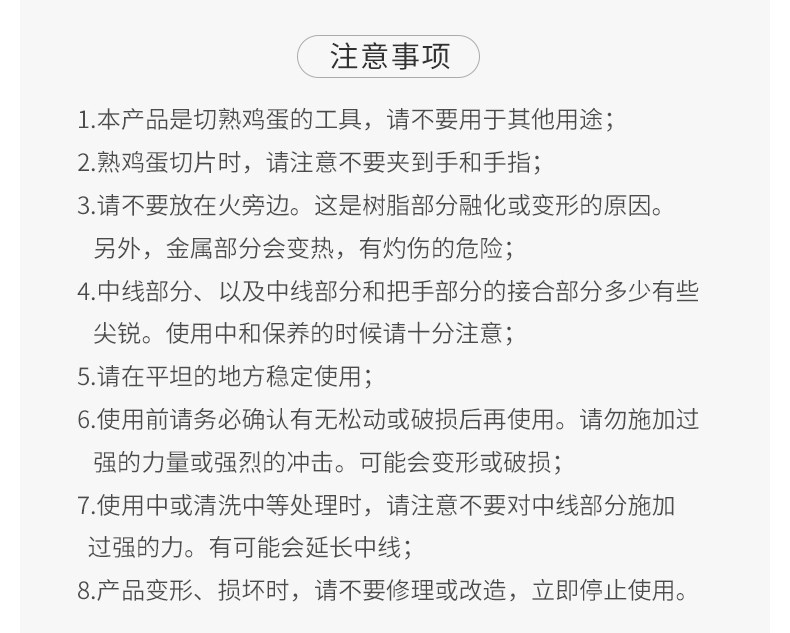 注意事项

1.本产品是切熟鸡蛋的工具，请不要用于其他用途；

2.熟鸡蛋切片时，请注意不要夹到手和手指；

3.请不要放在火旁边。这是树脂部分融化或变形的原因。另外，金属部分会变热，有灼伤的危险；

4.中线部分、以及中线部分和把手部分的接合部分多少有些尖锐。使用中和保养的时候请十分注意；

5.请在平坦的地方稳定使用；

6.使用前请务必确认有无松动或破损后再使用。请勿施加过强的力量或强烈的冲击。可能会变形或破损；

7.使用中或清洗中等处理时，请注意不要对中线部分施加过强的力。有可能会延长中线；

8.产品变形、损坏时，请不要修理或改造，立即停止使用。